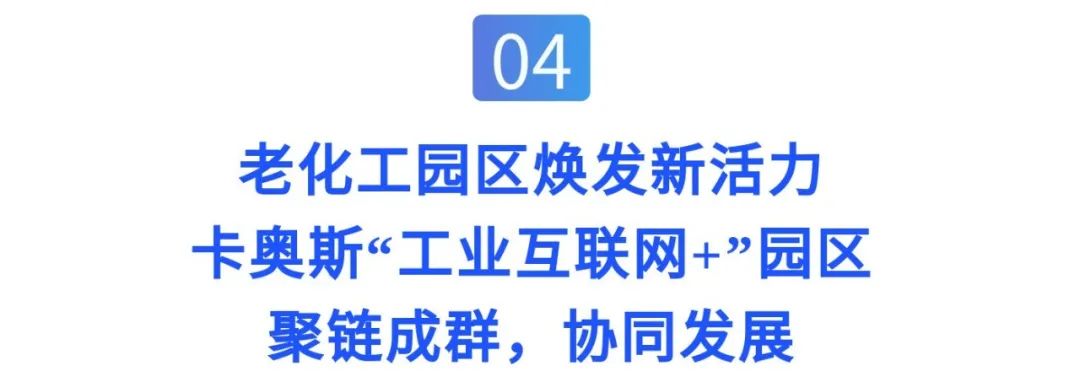 04

老化工园区焕发新活力
卡奥斯“工业互联网+”园区
聚链成群，协同发展